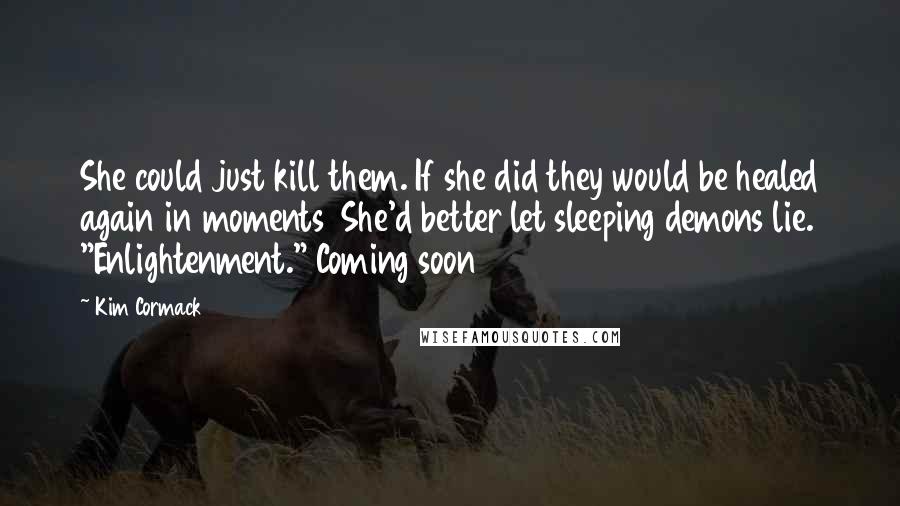 She could just kill them. If she did they would be healed again in moments She'd better let sleeping demons lie. "Enlightenment." Coming soon

~ Kim Cormack

WISEFAMOUSQUOTES.COM